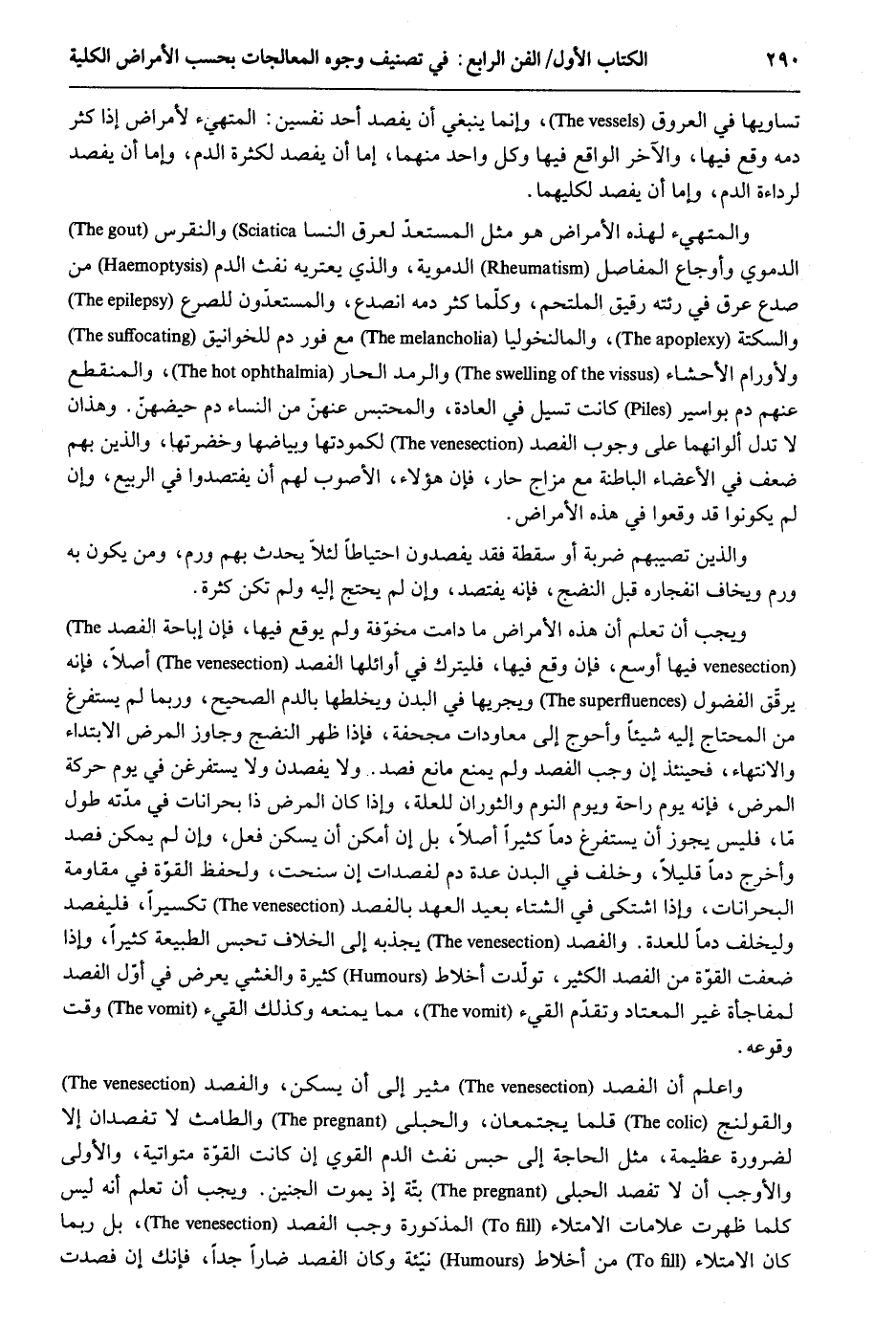 ٢٩٠ الكتاب الأول/ الفن الرابع: في تصنيف وجوه المعالجات بحسب الأمراض الكلية

تساويها في العروق (The vessels)، وإنما ينبغي أن يفصد أحد نفسين: المتهيء لأمراض إذا كثر دمه وقع فيها، والآخر الواقع فيها وكل واحد منهما، إما أن يفصد لكثرة الدم، وإما أن يفصد لرداءة الدم، وإما أن يفصد لكليهما.

والمتهيء لهذه الأمراض هو مثل المستعدّ لعرق النسا Sciatica والنقرس (The gout) الدموي وأوجاع المفاصل (Rheumatism) الدموية، والذي يعتريه نفث الدم (Haemoptysis) من صدع عرق في رئته رقيق الملتحم، وكلّما كثر دمه انصدع، والمستعدّون للصرع (The epilepsy) والسكتة (The apoplexy)، والمالنخوليا (The melancholia) مع فور دم للخوانيق (The suffocating) ولأورام الأحشاء (The swelling of the vissus) والرمد الحار (The hot ophthalmia)، والمنقطع عنهم دم بواسير (Piles) كانت تسيل في العادة، والمحتبس عنهنّ من النساء دم حيضهنّ. وهذان لا تدل ألوانهما على وجوب الفصد (The venesection) لكمودتها وبياضها وخضرتها، والذين بهم ضعف في الأعضاء الباطنة مع مزاج حار، فإن هؤلاء، الأصوب لهم أن يفتصدوا في الربيع، وإن لم يكونوا قد وقعوا في هذه الأمراض.

والذين تصيبهم ضربة أو سقطة فقد يفصدون احتياطاً لئلاّ يحدث بهم ورم، ومن يكون به ورم ويخاف انفجاره قبل النضج، فإنه يفتصد، وإن لم يحتج إليه ولم تكن كثرة.

ويجب أن تعلم أن هذه الأمراض ما دامت مخوّفة ولم يوقع فيها، فإن إباحة الفصد (The venesection) فيها أوسع، فإن وقع فيها، فليترك في أوائلها الفصد (The venesection) أصلاً، فإنه يرقّق الفضول (The superfluences) ويجريها في البدن ويخلطها بالدم الصحيح، وربما لم يستفرغ من المحتاج إليه شيئاً وأحوج إلى معاودات مجحفة، فإذا ظهر النضج وجاوز المرض الابتداء والانتهاء، فحينئذ إن وجب الفصد ولم يمنع مانع فصد. ولا يفصدن ولا يستفرغن في يوم حركة المرض، فإنه يوم راحة ويوم النوم والثوران للعلة، وإذا كان المرض ذا بحرانات في مدّته طول مّا، فليس يجوز أن يستفرغ دماً كثيراً أصلاً، بل إن أمكن أن يسكن فعل، وإن لم يمكن فصد وأخرج دماً قليلاً، وخلف في البدن عدة دم لفصدات إن سنحت، ولحفظ القوّة في مقاومة البحرانات، وإذا اشتكى في الشتاء بعيد العهد بالفصد (The venesection) تكسيراً، فليفصد وليخلف دماً للعدة. والفصد (The venesection) يجذبه إلى الخلاف تحبس الطبيعة كثيراً، وإذا ضعفت القوّة من الفصد الكثير، تولّدت أخلاط (Humours) كثيرة والغشي يعرض في أوّل الفصد لمفاجأة غير المعتاد وتقدّم القيء (The vomit)، مما يمنعه وكذلك القيء (The vomit) وقت وقوعه.

واعلم أن الفصد (The venesection) مثير إلى أن يسكن، والفصد (The venesection) والقولنج (The colic) قلما يجتمعان، والحبلى (The pregnant) والطامث لا تفصدان إلا لضرورة عظيمة، مثل الحاجة إلى حبس نفث الدم القوي إن كانت القوّة متواتية، والأولى والأوجب أن لا تفصد الحبلى (The pregnant) بتّة إذ يموت الجنين. ويجب أن تعلم أنه ليس كلما ظهرت علامات الامتلاء (To fill) المذكورة وجب الفصد (The venesection)، بل ربما كان الامتلاء (To fill) من أخلاط (Humours) نيّئة وكان الفصد ضاراً جداً، فإنك إن فصدت